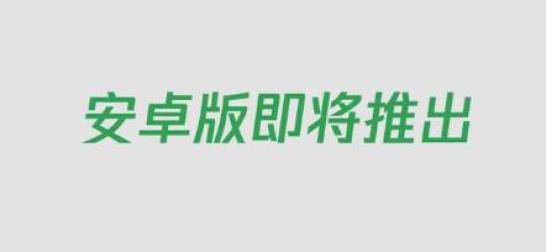 安卓版即将推出